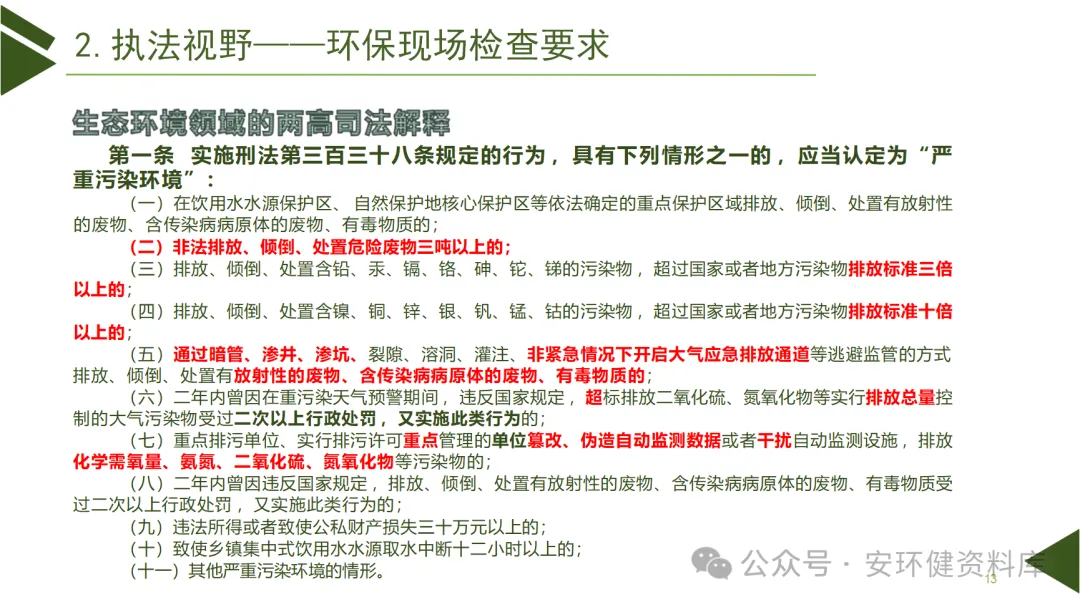 2. 执法视野——环保现场检查要求

生态环境领域的两高司法解释

第一条 实施刑法第三百三十八条规定的行为，具有下列情形之一的，应当认定为“严重污染环境”：

（一）在饮用水水源保护区、自然保护地核心保护区等依法确定的重点保护区域排放、倾倒、处置有放射性的废物、含传染病病原体的废物、有毒物质的；

（二）非法排放、倾倒、处置危险废物三吨以上的；

（三）排放、倾倒、处置含铅、汞、镉、铬、砷、铊、锑的污染物，超过国家或者地方污染物排放标准三倍以上的；

（四）排放、倾倒、处置含镍、铜、锌、银、钒、锰、钴的污染物，超过国家或者地方污染物排放标准十倍以上的；

（五）通过暗管、渗井、渗坑、裂隙、溶洞、灌注、非紧急情况下开启大气应急排放通道等逃避监管的方式排放、倾倒、处置有放射性的废物、含传染病病原体的废物、有毒物质的；

（六）二年内曾因在重污染天气预警期间，违反国家规定，超标排放二氧化硫、氮氧化物等实行排放总量控制的大气污染物受过二次以上行政处罚，又实施此类行为的；

（七）重点排污单位、实行排污许可重点管理的单位篡改、伪造自动监测数据或者干扰自动监测设施，排放化学需氧量、氨氮、二氧化硫、氮氧化物等污染物的；

（八）二年内曾因违反国家规定，排放、倾倒、处置有放射性的废物、含传染病病原体的废物、有毒物质受过二次以上行政处罚，又实施此类行为的；

（九）违法所得或者致使公私财产损失三十万元以上的；

（十）致使乡镇集中式饮用水水源取水中断十二小时以上的；

（十一）其他严重污染环境的情形。

公众号 · 安环健资料库

13